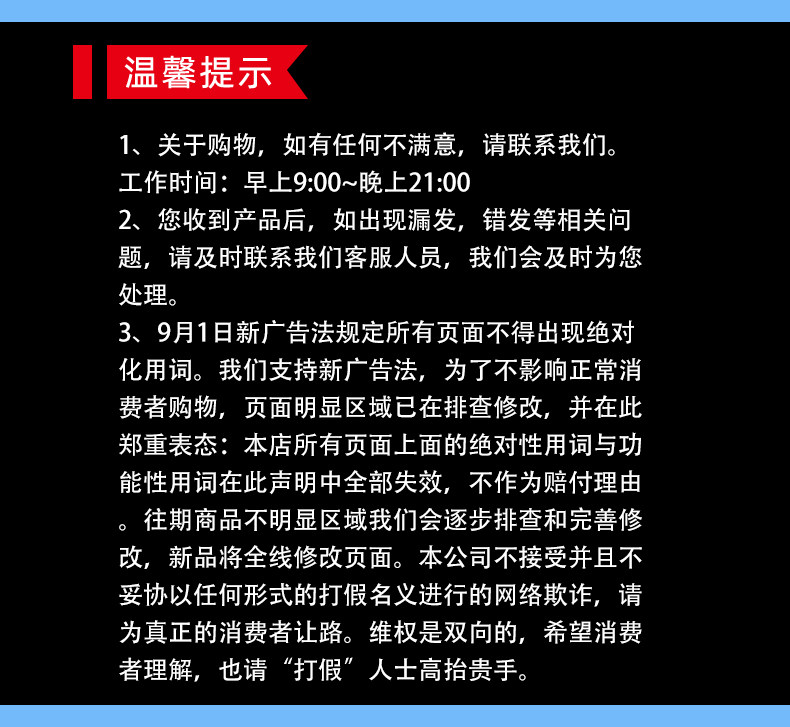 温馨提示

1、关于购物，如有任何不满意，请联系我们。
工作时间：早上9:00~晚上21:00

2、您收到产品后，如出现漏发，错发等相关问题，请及时联系我们客服人员，我们会及时为您处理。

3、9月1日新广告法规定所有页面不得出现绝对化用词。我们支持新广告法，为了不影响正常消费者购物，页面明显区域已在排查修改，并在此郑重表态：本店所有页面上面的绝对性用词与功能性用词在此声明中全部失效，不作为赔付理由。往期商品不明显区域我们会逐步排查和完善修改，新品将全线修改页面。本公司不接受并且不妥协以任何形式的打假名义进行的网络欺诈，请为真正的消费者让路。维权是双向的，希望消费者理解，也请“打假”人士高抬贵手。